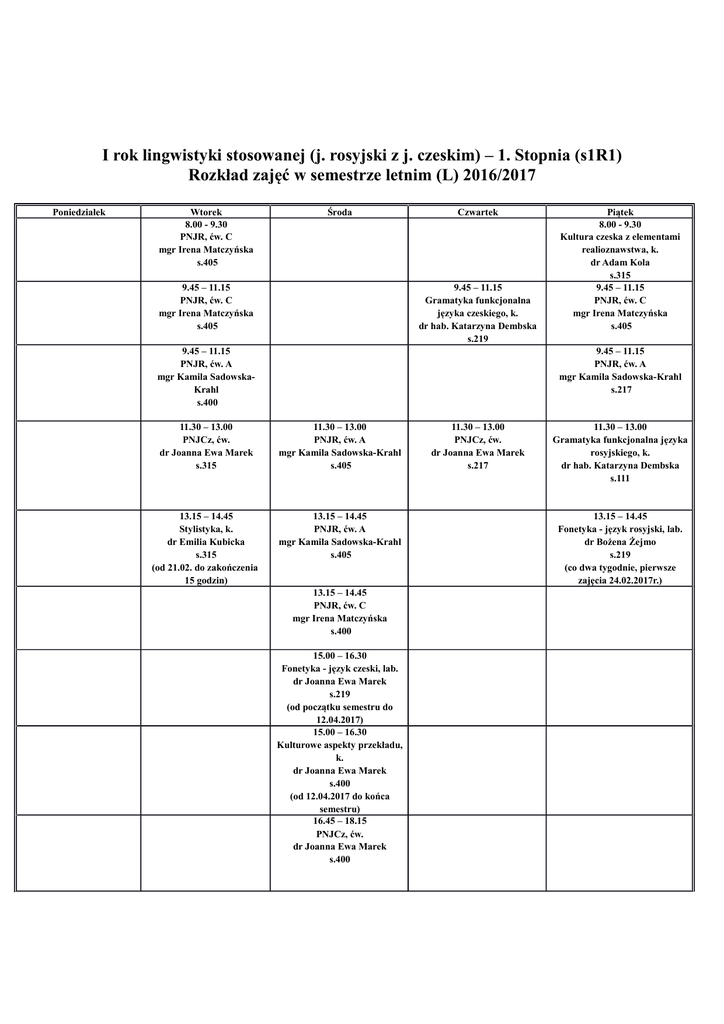 I rok lingwistyki stosowanej (j. rosyjski z j. czeskim) – 1. Stopnia (s1R1)
Rozkład zajęć w semestrze letnim (L) 2016/2017

| Poniedziałek | Wtorek | Środa | Czwartek | Piątek |
|---|---|---|---|---|
| | 8.00 - 9.30 PNJR, ćw. C mgr Irena Matczyńska s.405 | | | 8.00 - 9.30 Kultura czeska z elementami realioznawstwa, k. dr Adam Kola s.315 |
| | 9.45 – 11.15 PNJR, ćw. C mgr Irena Matczyńska s.405 | | 9.45 – 11.15 Gramatyka funkcjonalna języka czeskiego, k. dr hab. Katarzyna Dembska s.219 | 9.45 – 11.15 PNJR, ćw. C mgr Irena Matczyńska s.405 |
| | 9.45 – 11.15 PNJR, ćw. A mgr Kamila Sadowska-Krahl s.400 | | | 9.45 – 11.15 PNJR, ćw. A mgr Kamila Sadowska-Krahl s.217 |
| | 11.30 – 13.00 PNJCz, ćw. dr Joanna Ewa Marek s.315 | 11.30 – 13.00 PNJR, ćw. A mgr Kamila Sadowska-Krahl s.405 | 11.30 – 13.00 PNJCz, ćw. dr Joanna Ewa Marek s.217 | 11.30 – 13.00 Gramatyka funkcjonalna języka rosyjskiego, k. dr hab. Katarzyna Dembska s.111 |
| | 13.15 – 14.45 Stylistyka, k. dr Emilia Kubicka s.315 (od 21.02. do zakończenia 15 godzin) | 13.15 – 14.45 PNJR, ćw. A mgr Kamila Sadowska-Krahl s.405 | | 13.15 – 14.45 Fonetyka - język rosyjski, lab. dr Bożena Żejmo s.219 (co dwa tygodnie, pierwsze zajęcia 24.02.2017r.) |
| | | 13.15 – 14.45 PNJR, ćw. C mgr Irena Matczyńska s.400 | | |
| | | 15.00 – 16.30 Fonetyka - język czeski, lab. dr Joanna Ewa Marek s.219 (od początku semestru do 12.04.2017) | | |
| | | 15.00 – 16.30 Kulturowe aspekty przekładu, k. dr Joanna Ewa Marek s.400 (od 12.04.2017 do końca semestru) | | |
| | | 16.45 – 18.15 PNJCz, ćw. dr Joanna Ewa Marek s.400 | | |